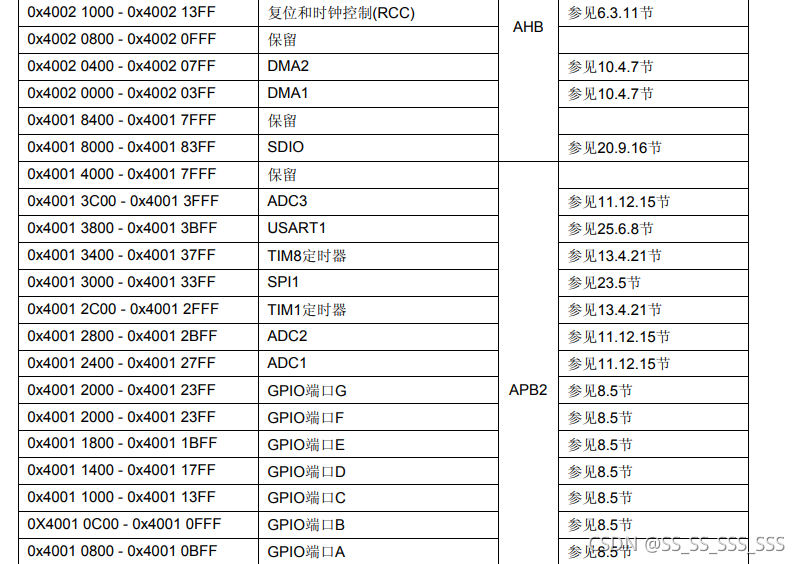 | 0x4002 1000 - 0x4002 13FF | 复位和时钟控制(RCC) | AHB | 参见6.3.11节 |
|---|---|---|---|
| 0x4002 0800 - 0x4002 0FFF | 保留 | | |
| 0x4002 0400 - 0x4002 07FF | DMA2 | | 参见10.4.7节 |
| 0x4002 0000 - 0x4002 03FF | DMA1 | | 参见10.4.7节 |
| 0x4001 8400 - 0x4001 7FFF | 保留 | | |
| 0x4001 8000 - 0x4001 83FF | SDIO | | 参见20.9.16节 |
| 0x4001 4000 - 0x4001 7FFF | 保留 | APB2 | |
| 0x4001 3C00 - 0x4001 3FFF | ADC3 | | 参见11.12.15节 |
| 0x4001 3800 - 0x4001 3BFF | USART1 | | 参见25.6.8节 |
| 0x4001 3400 - 0x4001 37FF | TIM8定时器 | | 参见13.4.21节 |
| 0x4001 3000 - 0x4001 33FF | SPI1 | | 参见23.5节 |
| 0x4001 2C00 - 0x4001 2FFF | TIM1定时器 | | 参见13.4.21节 |
| 0x4001 2800 - 0x4001 2BFF | ADC2 | | 参见11.12.15节 |
| 0x4001 2400 - 0x4001 27FF | ADC1 | | 参见11.12.15节 |
| 0x4001 2000 - 0x4001 23FF | GPIO端口G | | 参见8.5节 |
| 0x4001 2000 - 0x4001 23FF | GPIO端口F | | 参见8.5节 |
| 0x4001 1800 - 0x4001 1BFF | GPIO端口E | | 参见8.5节 |
| 0x4001 1400 - 0x4001 17FF | GPIO端口D | | 参见8.5节 |
| 0x4001 1000 - 0x4001 13FF | GPIO端口C | | 参见8.5节 |
| 0X4001 0C00 - 0x4001 0FFF | GPIO端口B | | 参见8.5节 |
| 0x4001 0800 - 0x4001 0BFF | GPIO端口A | | 参见8.5节 |

CSDN @SS_SS_SSS_SSS